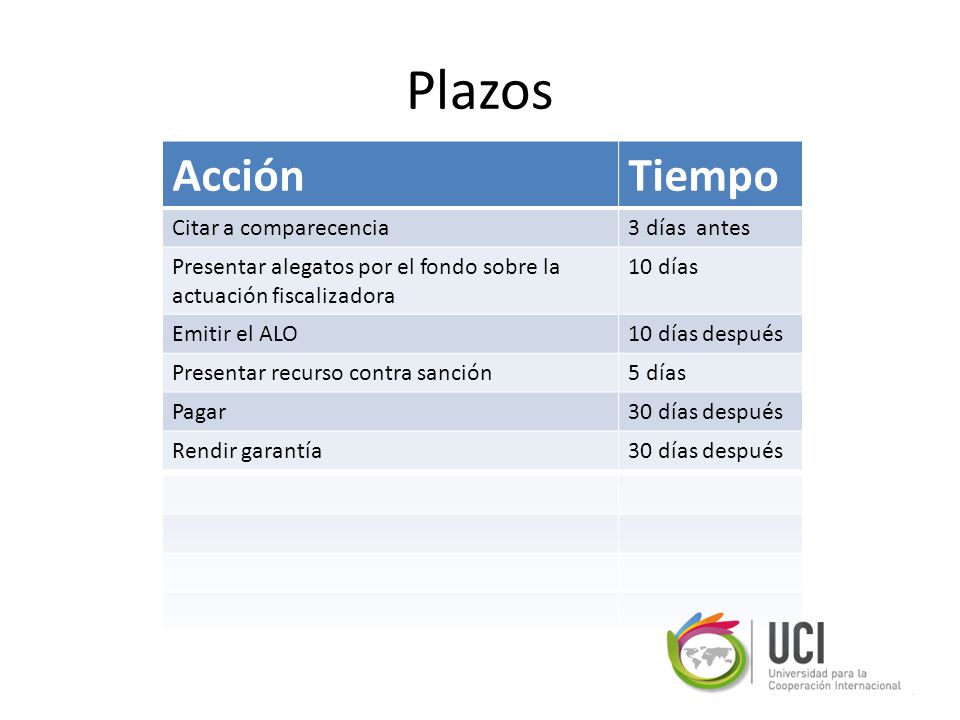 Plazos

| Acción | Tiempo |
|---|---|
| Citar a comparecencia | 3 días antes |
| Presentar alegatos por el fondo sobre la actuación fiscalizadora | 10 días |
| Emitir el ALO | 10 días después |
| Presentar recurso contra sanción | 5 días |
| Pagar | 30 días después |
| Rendir garantía | 30 días después |

UCI
Universidad para la Cooperación Internacional